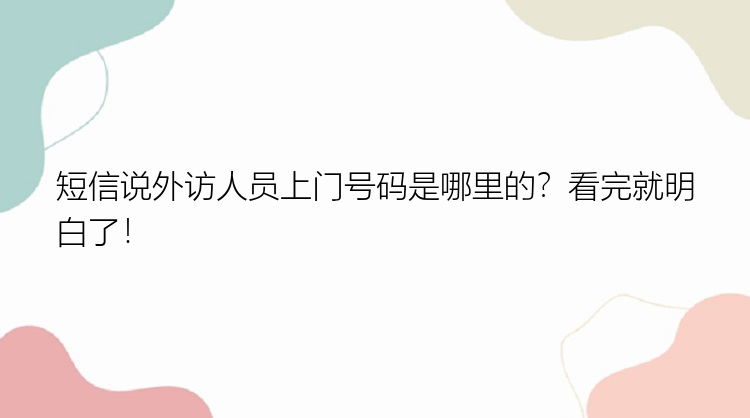 短信说外访人员上门号码是哪里的？看完就明白了！